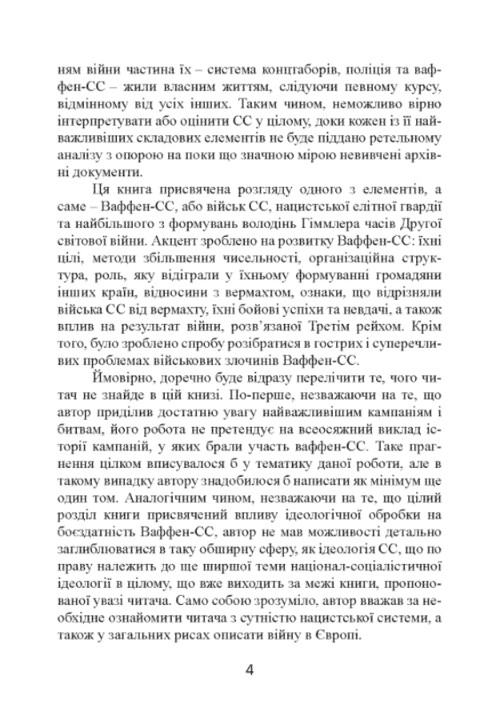 ням війни частина їх – система концтаборів, поліція та ваффен-СС – жили власним життям, слідуючи певному курсу, відмінному від усіх інших. Таким чином, неможливо вірно інтерпретувати або оцінити СС у цілому, доки кожен із її найважливіших складових елементів не буде піддано ретельному аналізу з опорою на поки що значною мірою невивчені архівні документи.

Ця книга присвячена розгляду одного з елементів, а саме – Ваффен-СС, або військ СС, нацистської елітної гвардії та найбільшого з формувань володінь Гіммлера часів Другої світової війни. Акцент зроблено на розвитку Ваффен-СС: їхні цілі, методи збільшення чисельності, організаційна структура, роль, яку відіграли у їхньому формуванні громадяни інших країн, відносини з вермахтом, ознаки, що відрізняли війська СС від вермахту, їхні бойові успіхи та невдачі, а також вплив на результат війни, розв'язаної Третім рейхом. Крім того, було зроблено спробу розібратися в гострих і суперечливих проблемах військових злочинів Ваффен-СС.

Ймовірно, доречно буде відразу перелічити те, чого читач не знайде в цій книзі. По-перше, незважаючи на те, що автор приділив достатню увагу найважливішим кампаніям і битвам, його робота не претендує на всеосяжний виклад історії кампаній, у яких брали участь ваффен-СС. Таке прагнення цілком вписувалося б у тематику даної роботи, але в такому випадку автору знадобилося б написати як мінімум ще один том. Аналогічним чином, незважаючи на те, що цілий розділ книги присвячений впливу ідеологічної обробки на боєздатність Ваффен-СС, автор не мав можливості детально заглиблюватися в таку обширну сферу, як ідеологія СС, що по праву належить до ще ширшої теми націонал-соціалістичної ідеології в цілому, що вже виходить за межі книги, пропонованої увазі читача. Само собою зрозуміло, автор вважав за необхідне ознайомити читача з сутністю нацистської системи, а також у загальних рисах описати війну в Європі.

4